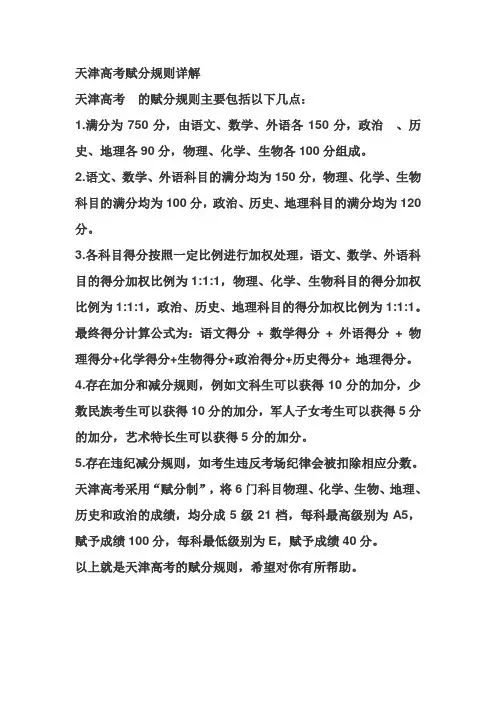 天津高考赋分规则详解

天津高考 的赋分规则主要包括以下几点：

1.满分为 750 分，由语文、数学、外语各 150 分，政治 、历史、地理各 90 分，物理、化学、生物各 100 分组成。

2.语文、数学、外语科目的满分均为 150 分，物理、化学、生物科目的满分均为 100 分，政治、历史、地理科目的满分均为 120 分。

3.各科目得分按照一定比例进行加权处理，语文、数学、外语科目的得分加权比例为 1:1:1，物理、化学、生物科目的得分加权比例为 1:1:1，政治、历史、地理科目的得分加权比例为 1:1:1。最终得分计算公式为：语文得分 + 数学得分 + 外语得分 + 物理得分+化学得分+生物得分+政治得分+历史得分+ 地理得分。

4.存在加分和减分规则，例如文科生可以获得 10 分的加分，少数民族考生可以获得 10 分的加分，军人子女考生可以获得 5 分的加分，艺术特长生可以获得 5 分的加分。

5.存在违纪减分规则，如考生违反考场纪律会被扣除相应分数。

天津高考采用“赋分制”，将 6 门科目物理、化学、生物、地理、历史和政治的成绩，均分成 5 级 21 档，每科最高级别为 A5，赋予成绩 100 分，每科最低级别为 E，赋予成绩 40 分。

以上就是天津高考的赋分规则，希望对你有所帮助。